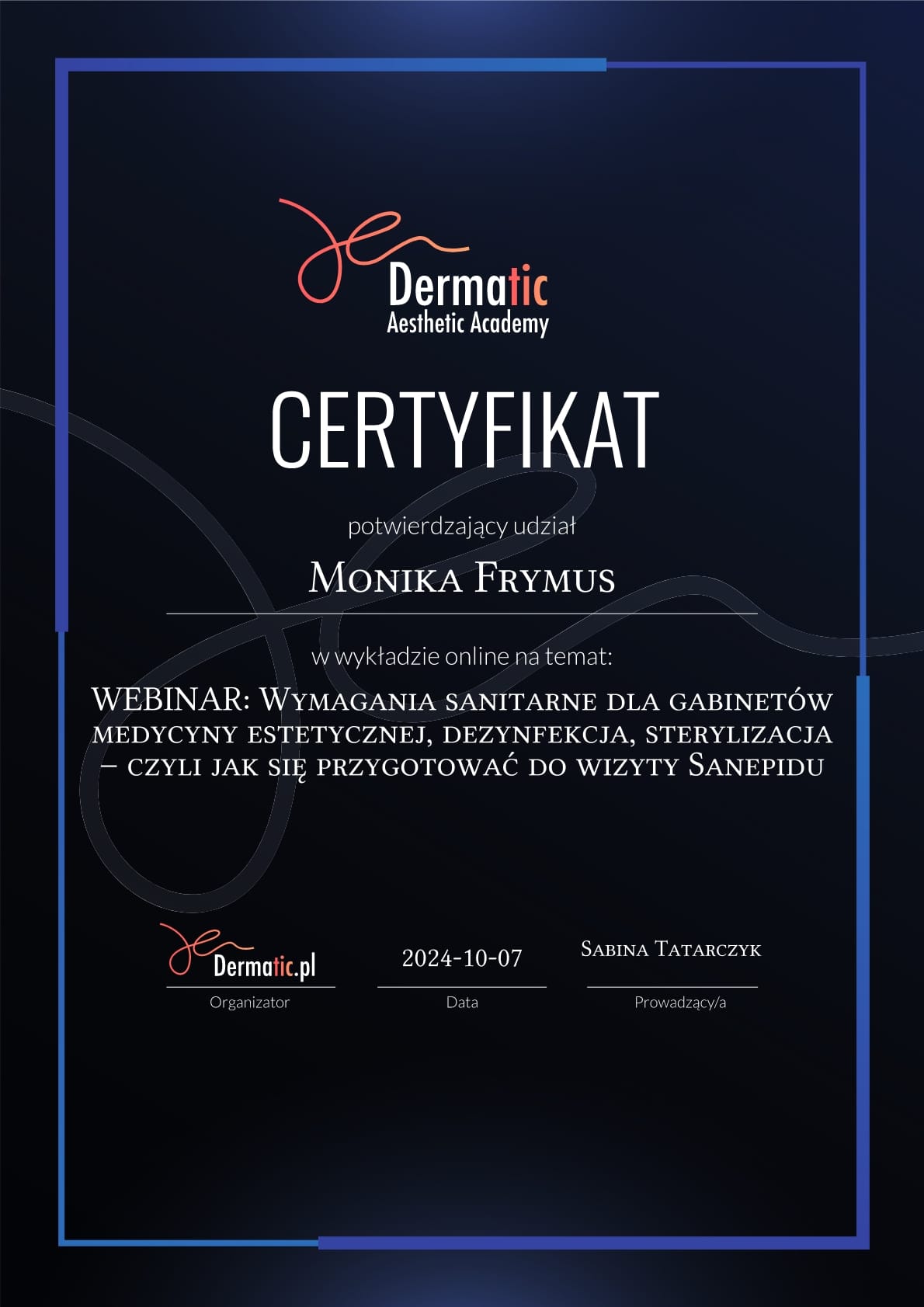 Dermatic
Aesthetic Academy

CERTYFIKAT

potwierdzający udział

Monika Frymus

w wykładzie online na temat:

WEBINAR: Wymagania sanitarne dla gabinetów medycyny estetycznej, dezynfekcja, sterylizacja – czyli jak się przygotować do wizyty Sanepidu

Dermatic.pl
Organizator

2024-10-07
Data

Sabina Tatarczyk
Prowadzący/a